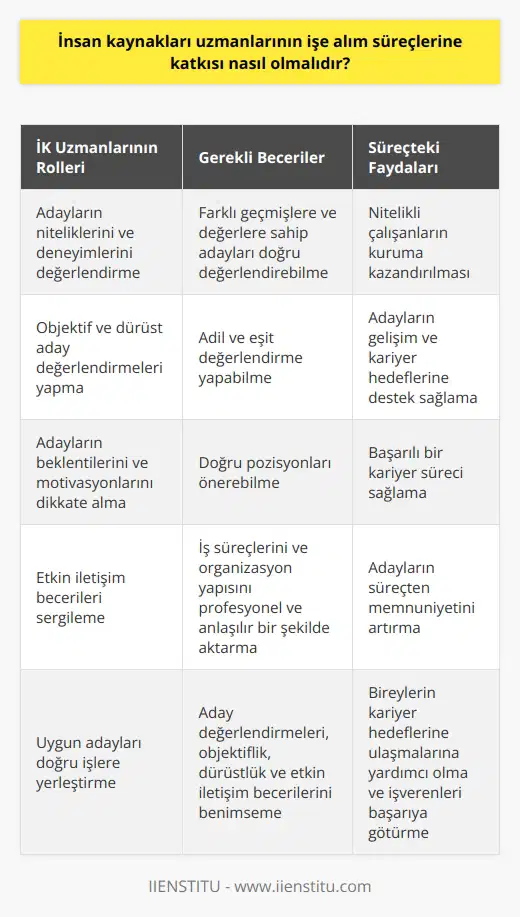 İnsan kaynakları uzmanlarının işe alım süreçlerine katkısı nasıl olmalıdır?

| İK Uzmanlarının Rolleri | Gerekli Beceriler | Süreçteki Faydaları |
|---|---|---|
| Adayların niteliklerini ve deneyimlerini değerlendirme | Farklı geçmişlere ve değerlere sahip adayları doğru değerlendirebilme | Nitelikli çalışanların kuruma kazandırılması |
| Objektif ve dürüst aday değerlendirmeleri yapma | Adil ve eşit değerlendirme yapabilme | Adayların gelişim ve kariyer hedeflerine destek sağlama |
| Adayların beklentilerini ve motivasyonlarını dikkate alma | Doğru pozisyonları önerebilme | Başarılı bir kariyer süreci sağlama |
| Etkin iletişim becerileri sergileme | İş süreçlerini ve organizasyon yapısını profesyonel ve anlaşılır bir şekilde aktarma | Adayların süreçten memnuniyetini artırma |
| Uygun adayları doğru işlere yerleştirme | Aday değerlendirmeleri, objektiflik, dürüstlük ve etkin iletişim becerilerini benimseme | Bireylerin kariyer hedeflerine ulaşmalarına yardımcı olma ve işverenleri başarıya götürme |

IIENSTITU - www.iienstitu.com